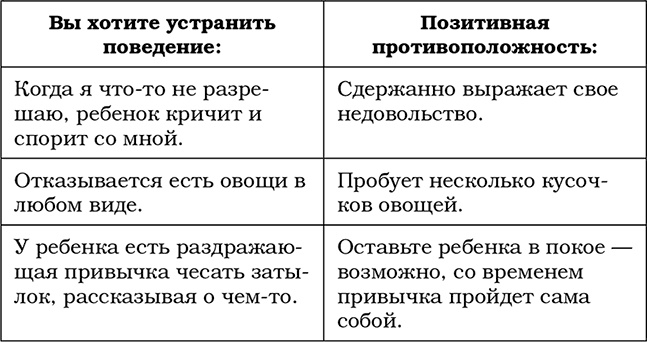 | Вы хотите устранить поведение: | Позитивная противоположность: |
|---|---|
| Когда я что-то не разрешаю, ребенок кричит и спорит со мной. | Сдержанно выражает свое недовольство. |
| Отказывается есть овощи в любом виде. | Пробует несколько кусочков овощей. |
| У ребенка есть раздражающая привычка чесать затылок, рассказывая о чем-то. | Оставьте ребенка в покое — возможно, со временем привычка пройдет сама собой. |